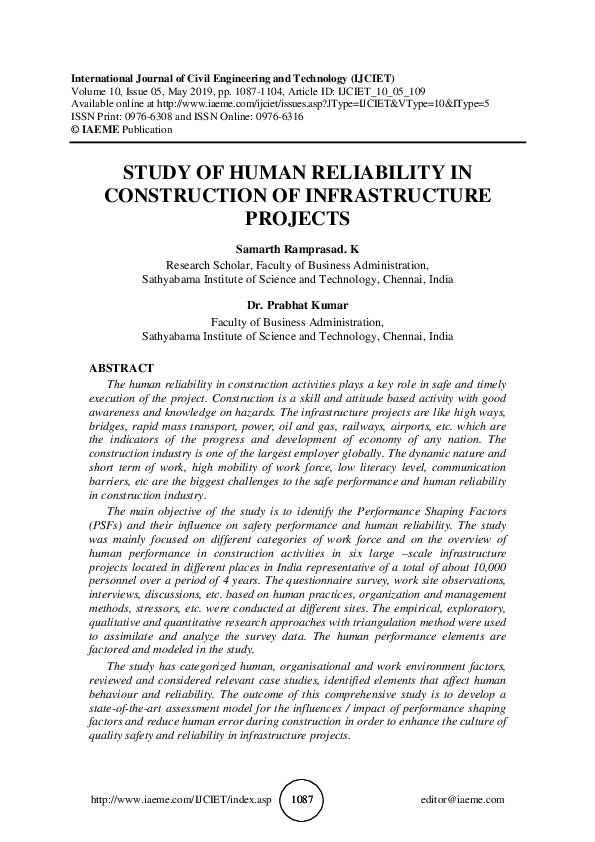 International Journal of Civil Engineering and Technology (IJCIET)
Volume 10, Issue 05, May 2019, pp. 1087-1104, Article ID: IJCIET_10_05_109
Available online at http://www.iaeme.com/ijciet/issues.asp?JType=IJCIET&VType=10&IType=5
ISSN Print: 0976-6308 and ISSN Online: 0976-6316
© IAEME Publication

STUDY OF HUMAN RELIABILITY IN CONSTRUCTION OF INFRASTRUCTURE PROJECTS

Samarth Ramprasad. K
Research Scholar, Faculty of Business Administration,
Sathyabama Institute of Science and Technology, Chennai, India

Dr. Prabhat Kumar
Faculty of Business Administration,
Sathyabama Institute of Science and Technology, Chennai, India

ABSTRACT
The human reliability in construction activities plays a key role in safe and timely execution of the project. Construction is a skill and attitude based activity with good awareness and knowledge on hazards. The infrastructure projects are like high ways, bridges, rapid mass transport, power, oil and gas, railways, airports, etc. which are the indicators of the progress and development of economy of any nation. The construction industry is one of the largest employer globally. The dynamic nature and short term of work, high mobility of work force, low literacy level, communication barriers, etc are the biggest challenges to the safe performance and human reliability in construction industry.

The main objective of the study is to identify the Performance Shaping Factors (PSFs) and their influence on safety performance and human reliability. The study was mainly focused on different categories of work force and on the overview of human performance in construction activities in six large –scale infrastructure projects located in different places in India representative of a total of about 10,000 personnel over a period of 4 years. The questionnaire survey, work site observations, interviews, discussions, etc. based on human practices, organization and management methods, stressors, etc. were conducted at different sites. The empirical, exploratory, qualitative and quantitative research approaches with triangulation method were used to assimilate and analyze the survey data. The human performance elements are factored and modeled in the study.

The study has categorized human, organisational and work environment factors, reviewed and considered relevant case studies, identified elements that affect human behaviour and reliability. The outcome of this comprehensive study is to develop a state-of-the-art assessment model for the influences / impact of performance shaping factors and reduce human error during construction in order to enhance the culture of quality safety and reliability in infrastructure projects.

http://www.iaeme.com/IJCIET/index.asp 1087 editor@iaeme.com